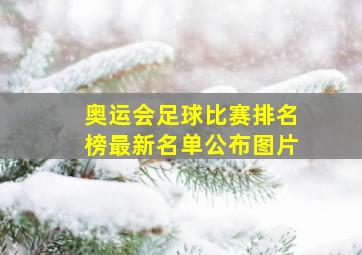 奥运会足球比赛排名榜最新名单公布图片